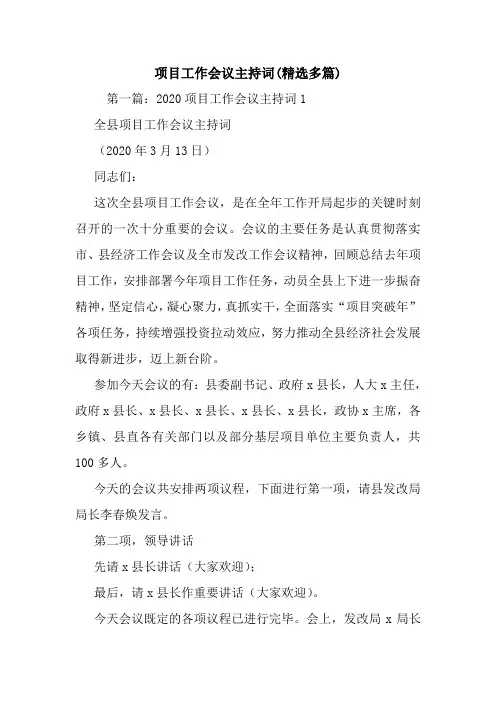 项目工作会议主持词(精选多篇)

第一篇：2020项目工作会议主持词1

全县项目工作会议主持词

（2020年3月13日）

同志们：

这次全县项目工作会议，是在全年工作开局起步的关键时刻召开的一次十分重要的会议。会议的主要任务是认真贯彻落实市、县经济工作会议及全市发改工作会议精神，回顾总结去年项目工作，安排部署今年项目工作任务，动员全县上下进一步振奋精神，坚定信心，凝心聚力，真抓实干，全面落实“项目突破年”各项任务，持续增强投资拉动效应，努力推动全县经济社会发展取得新进步，迈上新台阶。

参加今天会议的有：县委副书记、政府x县长，人大x主任，政府x县长、x县长、x县长、x县长、x县长，政协x主席，各乡镇、县直各有关部门以及部分基层项目单位主要负责人，共100多人。

今天的会议共安排两项议程，下面进行第一项，请县发改局局长李春焕发言。

第二项，领导讲话

先请x县长讲话（大家欢迎）；

最后，请x县长作重要讲话（大家欢迎）。

今天会议既定的各项议程已进行完毕。会上，发改局x局长